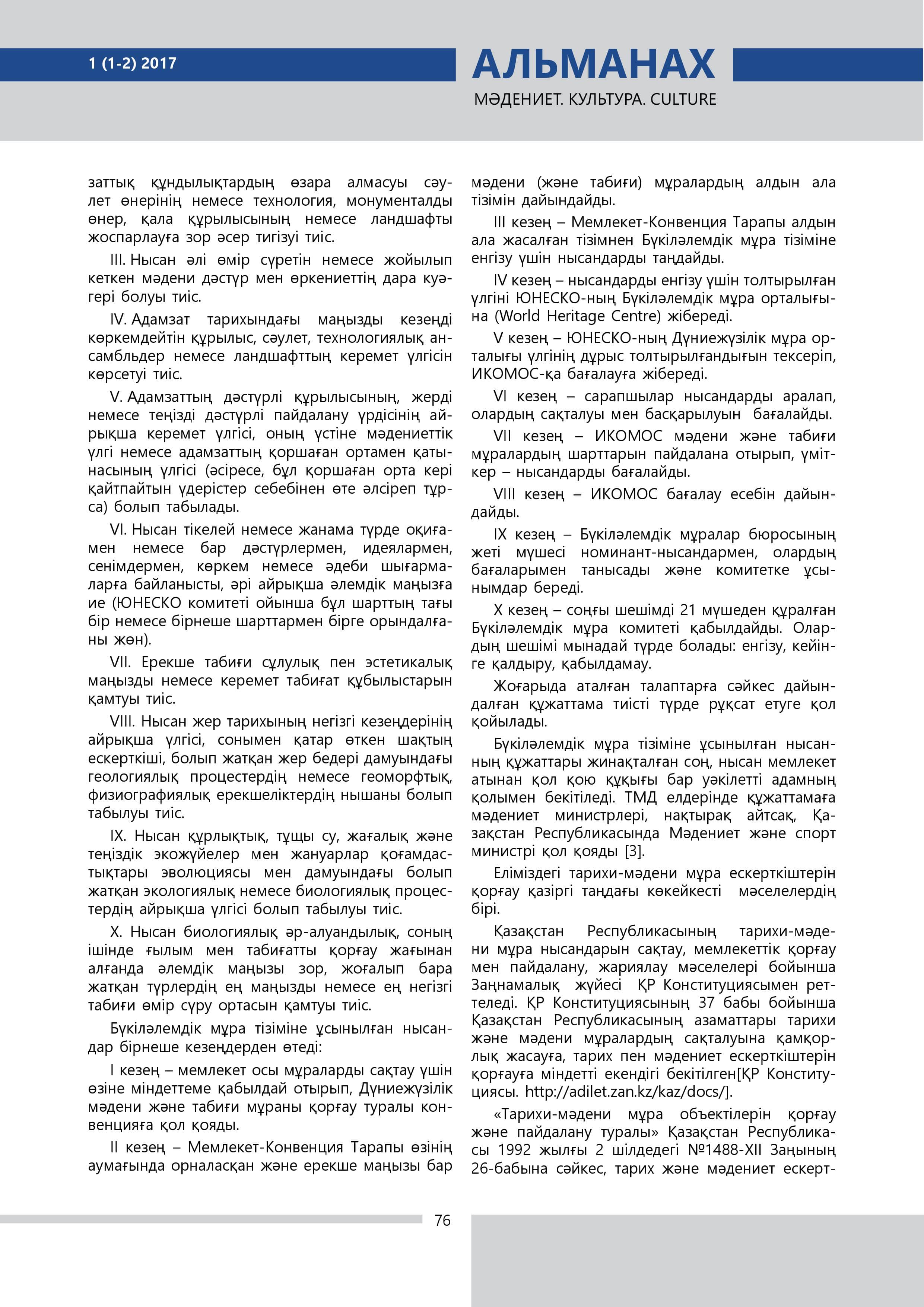 1 (1-2) 2017

АЛЬМАНАХ

МӘДЕНИЕТ. КУЛЬТУРА. CULTURE

заттық құндылықтардың өзара алмасуы сәулет өнерінің немесе технология, монументалды өнер, қала құрылысының немесе ландшафты жоспарлауға зор әсер тигізуі тиіс.

III. Нысан әлі өмір сүретін немесе жойылып кеткен мәдени дәстүр мен өркениеттің дара куәгері болуы тиіс.

IV. Адамзат тарихындағы маңызды кезеңді көркемдейтін құрылыс, сәулет, технологиялық ансамбльдер немесе ландшафттың керемет үлгісін көрсетуі тиіс.

V. Адамзаттың дәстүрлі құрылысының, жерді немесе теңізді дәстүрлі пайдалану үрдісінің айрықша керемет үлгісі, оның үстіне мәдениеттік үлгі немесе адамзаттың қоршаған ортамен қатынасының үлгісі (әсіресе, бұл қоршаған орта кері қайтпайтын үдерістер себебінен өте әлсіреп тұрса) болып табылады.

VI. Нысан тікелей немесе жанама түрде оқиғамен немесе бар дәстүрлермен, идеялармен, сенімдермен, көркем немесе әдеби шығармаларға байланысты, әрі айрықша әлемдік маңызға ие (ЮНЕСКО комитеті ойынша бұл шарттың тағы бір немесе бірнеше шарттармен бірге орындалғаны жөн).

VII. Ерекше табиғи сұлулық пен эстетикалық маңызды немесе керемет табиғат құбылыстарын қамтуы тиіс.

VIII. Нысан жер тарихының негізгі кезеңдерінің айрықша үлгісі, сонымен қатар өткен шақтың ескерткіші, болып жатқан жер бедері дамуындағы геологиялық процестердің немесе геоморфтық, физиографиялық ерекшеліктердің нышаны болып табылуы тиіс.

IX. Нысан құрлықтық, тұщы су, жағалық және теңіздік экожүйелер мен жануарлар қоғамдастықтары эволюциясы мен дамуындағы болып жатқан экологиялық немесе биологиялық процестердің айрықша үлгісі болып табылуы тиіс.

X. Нысан биологиялық әр-алуандылық, соның ішінде ғылым мен табиғатты қорғау жағынан алғанда әлемдік маңызы зор, жоғалып бара жатқан түрлердің ең маңызды немесе ең негізгі табиғи өмір сүру ортасын қамтуы тиіс.

Бүкіләлемдік мұра тізіміне ұсынылған нысандар бірнеше кезеңдерден өтеді:

I кезең – мемлекет осы мұраларды сақтау үшін өзіне міндеттеме қабылдай отырып, Дүниежүзілік мәдени және табиғи мұраны қорғау туралы конвенцияға қол қояды.

II кезең – Мемлекет-Конвенция Тарапы өзінің аумағында орналасқан және ерекше маңызы бар мәдени (және табиғи) мұралардың алдын ала тізімін дайындайды.

III кезең – Мемлекет-Конвенция Тарапы алдын ала жасалған тізімнен Бүкіләлемдік мұра тізіміне енгізу үшін нысандарды таңдайды.

IV кезең – нысандарды енгізу үшін толтырылған үлгіні ЮНЕСКО-ның Бүкіләлемдік мұра орталығына (World Heritage Centre) жібереді.

V кезең – ЮНЕСКО-ның Дүниежүзілік мұра орталығы үлгінің дұрыс толтырылғандығын тексеріп, ИКОМОС-қа бағалауға жібереді.

VI кезең – сарапшылар нысандарды аралап, олардың сақталуы мен басқарылуын бағалайды.

VII кезең – ИКОМОС мәдени және табиғи мұралардың шарттарын пайдалана отырып, үміткер – нысандарды бағалайды.

VIII кезең – ИКОМОС бағалау есебін дайындайды.

IX кезең – Бүкіләлемдік мұралар бюросының жеті мүшесі номинант-нысандармен, олардың бағаларымен танысады және комитетке ұсынымдар береді.

X кезең – соңғы шешімді 21 мүшеден құралған Бүкіләлемдік мұра комитеті қабылдайды. Олардың шешімі мынадай түрде болады: енгізу, кейінге қалдыру, қабылдамау.

Жоғарыда аталған талаптарға сәйкес дайындалған құжаттама тиісті түрде рұқсат етуге қол қойылады.

Бүкіләлемдік мұра тізіміне ұсынылған нысанның құжаттары жинақталған соң, нысан мемлекет атынан қол қою құқығы бар уәкілетті адамның қолымен бекітіледі. ТМД елдерінде құжаттамаға мәдениет министрлері, нақтырақ айтсақ, Қазақстан Республикасында Мәдениет және спорт министрі қол қояды [3].

Еліміздегі тарихи-мәдени мұра ескерткіштерін қорғау қазіргі таңдағы көкейкесті мәселелердің бірі.

Қазақстан Республикасының тарихи-мәдени мұра нысандарын сақтау, мемлекеттік қорғау мен пайдалану, жариялау мәселелері бойынша Заңнамалық жүйесі ҚР Конституциясымен реттеледі. ҚР Конституциясының 37 бабы бойынша Қазақстан Республикасының азаматтары тарихи және мәдени мұралардың сақталуына қамқорлық жасауға, тарих пен мәдениет ескерткіштерін қорғауға міндетті екендігі бекітілген[ҚР Конституциясы. http://adilet.zan.kz/kaz/docs/].

«Тарихи-мәдени мұра объектілерін қорғау және пайдалану туралы» Қазақстан Республикасы 1992 жылғы 2 шілдедегі №1488-XII Заңының 26-бабына сәйкес, тарих және мәдениет ескерт-

76